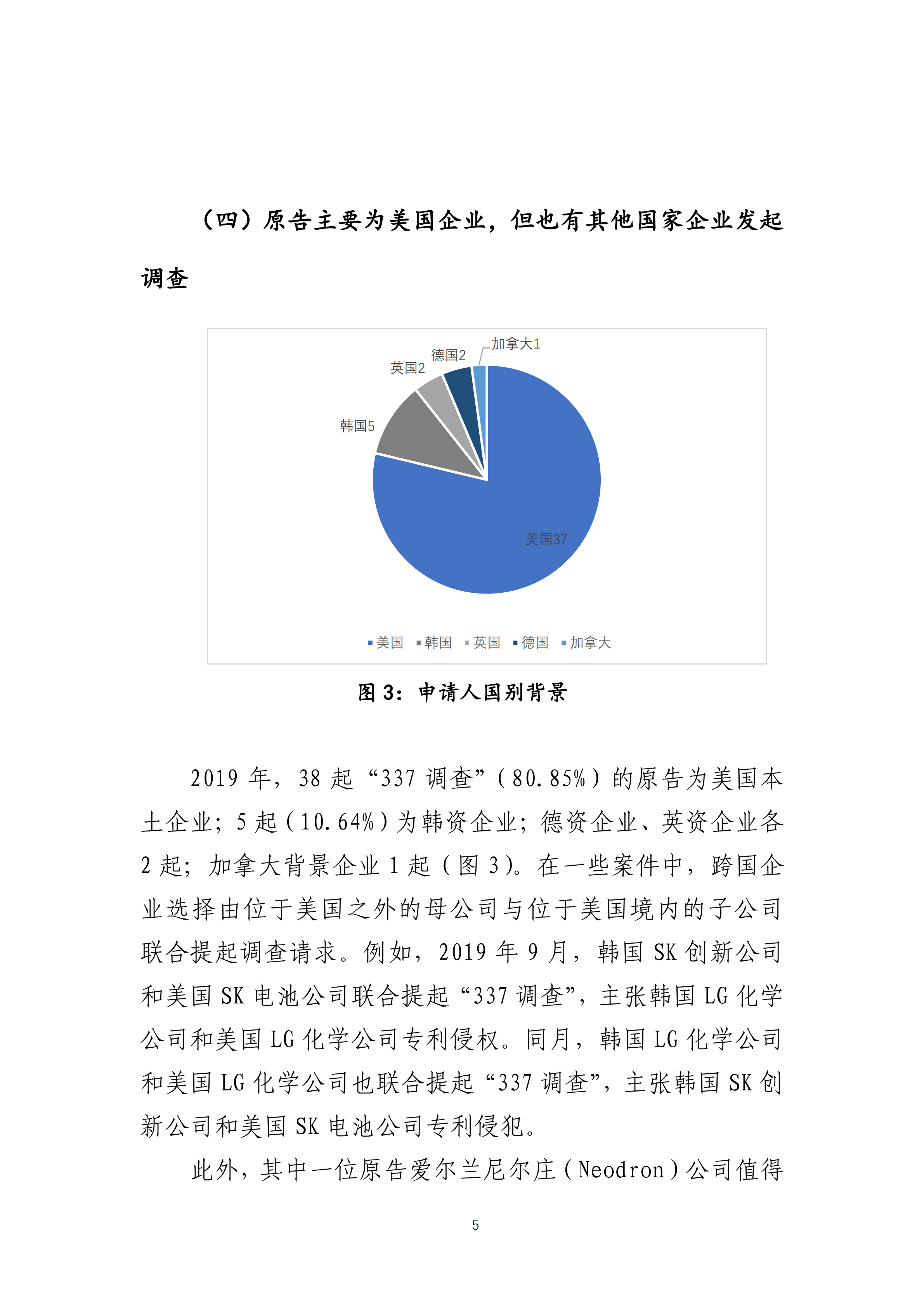 （四）原告主要为美国企业，但也有其他国家企业发起调查

加拿大1
德国2
英国2
韩国5
美国37

美国 韩国 英国 德国 加拿大

图 3：申请人国别背景

2019 年，38 起“337 调查”（80.85%）的原告为美国本土企业；5 起（10.64%）为韩资企业；德资企业、英资企业各 2 起；加拿大背景企业 1 起（图 3）。在一些案件中，跨国企业选择由位于美国之外的母公司与位于美国境内的子公司联合提起调查请求。例如，2019 年 9 月，韩国 SK 创新公司和美国 SK 电池公司联合提起“337 调查”，主张韩国 LG 化学公司和美国 LG 化学公司专利侵权。同月，韩国 LG 化学公司和美国 LG 化学公司也联合提起“337 调查”，主张韩国 SK 创新公司和美国 SK 电池公司专利侵犯。

此外，其中一位原告爱尔兰尼尔庄（Neodron）公司值得

5